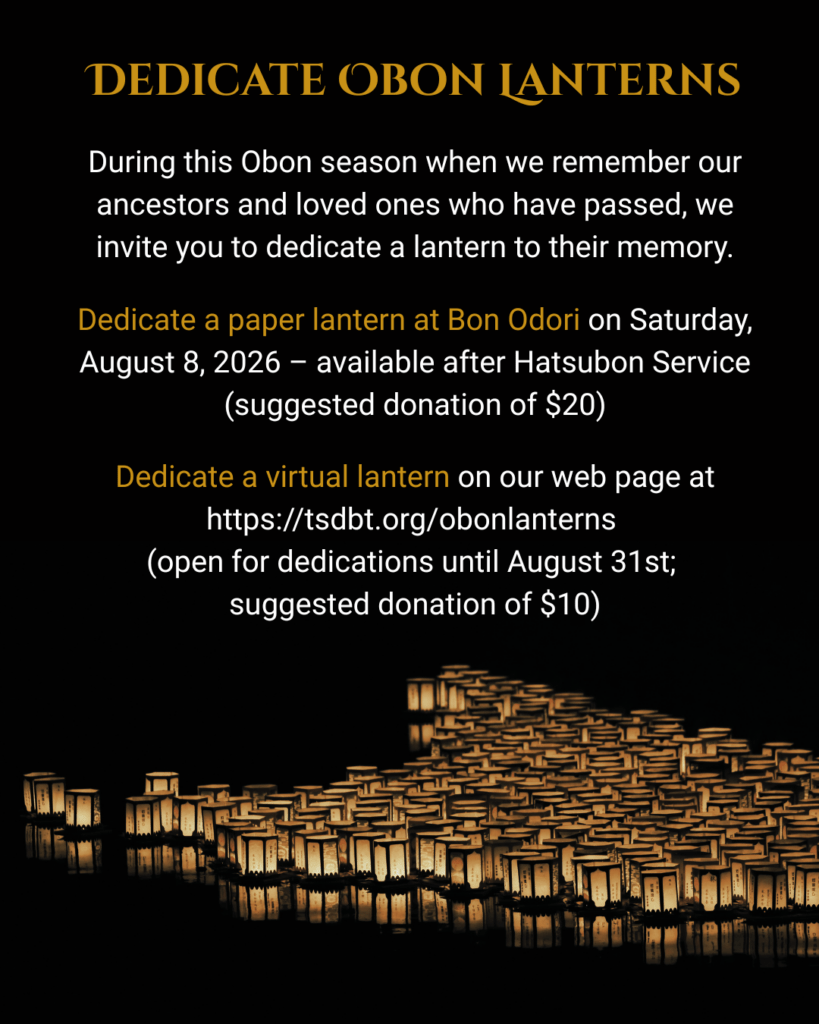 DEDICATE OBON LANTERNS

During this Obon season when we remember our ancestors and loved ones who have passed, we invite you to dedicate a lantern to their memory.

Dedicate a paper lantern at Bon Odori on Saturday, August 8, 2026 – available after Hatsubon Service (suggested donation of $20)

Dedicate a virtual lantern on our web page at https://tsdbt.org/obonlanterns (open for dedications until August 31st; suggested donation of $10)